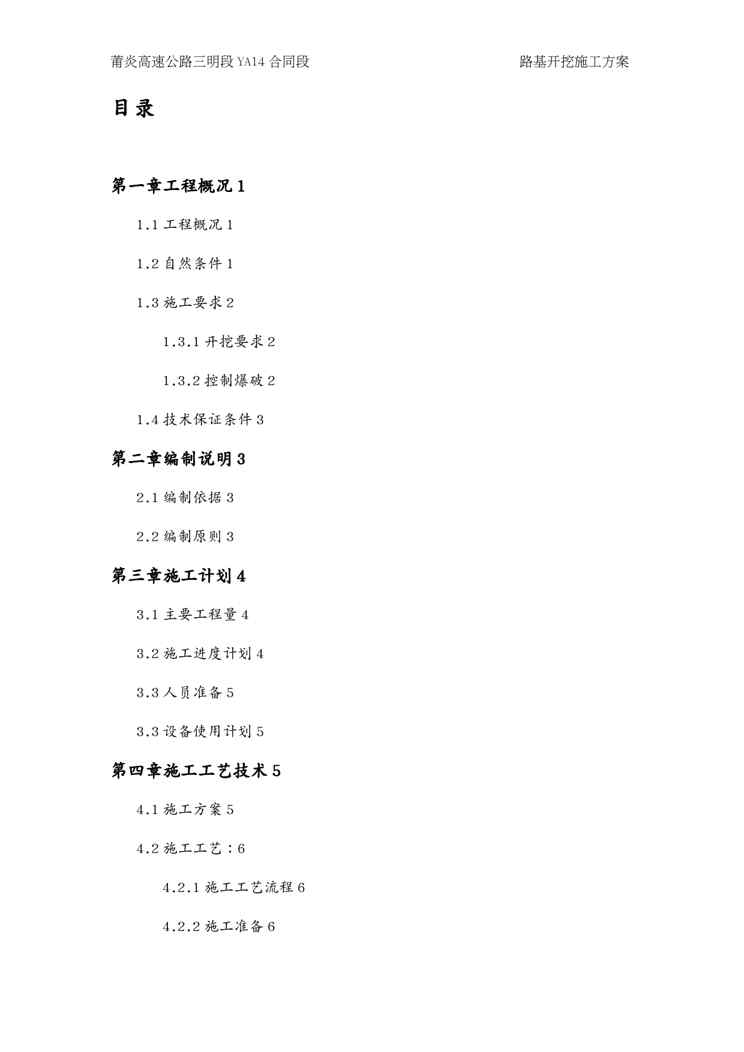 莆炎高速公路三明段 YA14 合同段 路基开挖施工方案

目录

第一章工程概况 1

1.1 工程概况 1

1.2 自然条件 1

1.3 施工要求 2

1.3.1 开挖要求 2

1.3.2 控制爆破 2

1.4 技术保证条件 3

第二章编制说明 3

2.1 编制依据 3

2.2 编制原则 3

第三章施工计划 4

3.1 主要工程量 4

3.2 施工进度计划 4

3.3 人员准备 5

3.3 设备使用计划 5

第四章施工工艺技术 5

4.1 施工方案 5

4.2 施工工艺：6

4.2.1 施工工艺流程 6

4.2.2 施工准备 6